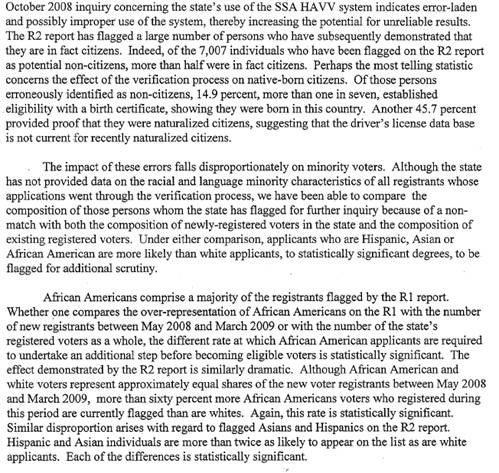 October 2008 inquiry concerning the state's use of the SSA HAVV system indicates error-laden and possibly improper use of the system, thereby increasing the potential for unreliable results. The R2 report has flagged a large number of persons who have subsequently demonstrated that they are in fact citizens. Indeed, of the 7,007 individuals who have been flagged on the R2 report as potential non-citizens, more than half were in fact citizens. Perhaps the most telling statistic concerns the effect of the verification process on native-born citizens. Of those persons erroneously identified as non-citizens, 14.9 percent, more than one in seven, established eligibility with a birth certificate, showing they were born in this country. Another 45.7 percent provided proof that they were naturalized citizens, suggesting that the driver's license data base is not current for recently naturalized citizens.

The impact of these errors falls disproportionately on minority voters. Although the state has not provided data on the racial and language minority characteristics of all registrants whose applications went through the verification process, we have been able to compare the composition of those persons whom the state has flagged for further inquiry because of a non-match with both the composition of newly-registered voters in the state and the composition of existing registered voters. Under either comparison, applicants who are Hispanic, Asian or African American are more likely than white applicants, to statistically significant degrees, to be flagged for additional scrutiny.

African Americans comprise a majority of the registrants flagged by the R1 report. Whether one compares the over-representation of African Americans on the R1 with the number of new registrants between May 2008 and March 2009 or with the number of the state's registered voters as a whole, the different rate at which African American applicants are required to undertake an additional step before becoming eligible voters is statistically significant. The effect demonstrated by the R2 report is similarly dramatic. Although African American and white voters represent approximately equal shares of the new voter registrants between May 2008 and March 2009, more than sixty percent more African Americans voters who registered during this period are currently flagged than are whites. Again, this rate is statistically significant. Similar disproportion arises with regard to flagged Asians and Hispanics on the R2 report. Hispanic and Asian individuals are more than twice as likely to appear on the list as are white applicants. Each of the differences is statistically significant.